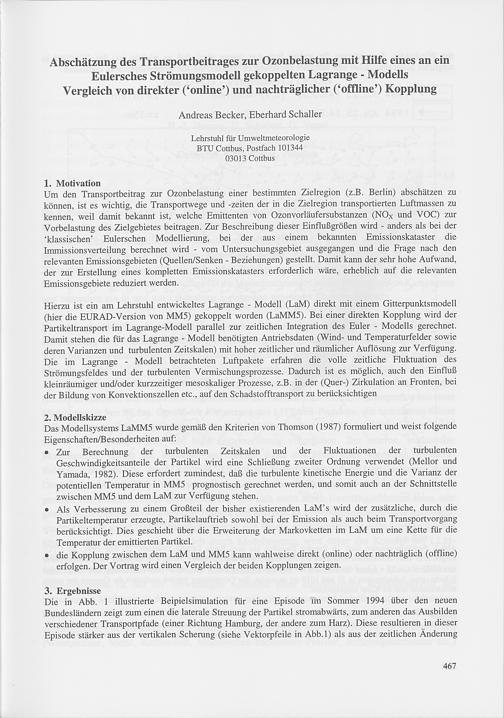 Abschätzung des Transportbeitrages zur Ozonbelastung mit Hilfe eines an ein Eulersches Strömungsmodell gekoppelten Lagrange - Modells
Vergleich von direkter ('online') und nachträglicher ('offline') Kopplung

Andreas Becker, Eberhard Schaller

Lehrstuhl für Umweltmeteorologie
BTU Cottbus, Postfach 101344
03013 Cottbus

1. Motivation
Um den Transportbeitrag zur Ozonbelastung einer bestimmten Zielregion (z.B. Berlin) abschätzen zu können, ist es wichtig, die Transportwege und -zeiten der in die Zielregion transportierten Luftmassen zu kennen, weil damit bekannt ist, welche Emittenten von Ozonvorläufersubstanzen ($NO_X$ und VOC) zur Vorbelastung des Zielgebietes beitragen. Zur Beschreibung dieser Einflußgrößen wird - anders als bei der 'klassischen' Eulerschen Modellierung, bei der aus einem bekannten Emissionskataster die Immissionsverteilung berechnet wird - vom Untersuchungsgebiet ausgegangen und die Frage nach den relevanten Emissionsgebieten (Quellen/Senken - Beziehungen) gestellt. Damit kann der sehr hohe Aufwand, der zur Erstellung eines kompletten Emissionskatasters erforderlich wäre, erheblich auf die relevanten Emissionsgebiete reduziert werden.

Hierzu ist ein am Lehrstuhl entwickeltes Lagrange - Modell (LaM) direkt mit einem Gitterpunktsmodell (hier die EURAD-Version von MM5) gekoppelt worden (LaMM5). Bei einer direkten Kopplung wird der Partikeltransport im Lagrange-Modell parallel zur zeitlichen Integration des Euler - Modells gerechnet. Damit stehen die für das Lagrange - Modell benötigten Antriebsdaten (Wind- und Temperaturfelder sowie deren Varianzen und turbulenten Zeitskalen) mit hoher zeitlicher und räumlicher Auflösung zur Verfügung. Die im Lagrange - Modell betrachteten Luftpakete erfahren die volle zeitliche Fluktuation des Strömungsfeldes und der turbulenten Vermischungsprozesse. Dadurch ist es möglich, auch den Einfluß kleinräumiger und/oder kurzzeitiger mesoskaliger Prozesse, z.B. in der (Quer-) Zirkulation an Fronten, bei der Bildung von Konvektionszellen etc., auf den Schadstofftransport zu berücksichtigen

2. Modellskizze
Das Modellsystems LaMM5 wurde gemäß den Kriterien von Thomson (1987) formuliert und weist folgende Eigenschaften/Besonderheiten auf:
• Zur Berechnung der turbulenten Zeitskalen und der Fluktuationen der turbulenten Geschwindigkeitsanteile der Partikel wird eine Schließung zweiter Ordnung verwendet (Mellor und Yamada, 1982). Diese erfordert zumindest, daß die turbulente kinetische Energie und die Varianz der potentiellen Temperatur in MM5 prognostisch gerechnet werden, und somit auch an der Schnittstelle zwischen MM5 und dem LaM zur Verfügung stehen.
• Als Verbesserung zu einem Großteil der bisher existierenden LaM's wird der zusätzliche, durch die Partikeltemperatur erzeugte, Partikelauftrieb sowohl bei der Emission als auch beim Transportvorgang berücksichtigt. Dies geschieht über die Erweiterung der Markovketten im LaM um eine Kette für die Temperatur der emittierten Partikel.
• die Kopplung zwischen dem LaM und MM5 kann wahlweise direkt (online) oder nachträglich (offline) erfolgen. Der Vortrag wird einen Vergleich der beiden Kopplungen zeigen.

3. Ergebnisse
Die in Abb. 1 illustrierte Beipielsimulation für eine Episode im Sommer 1994 über den neuen Bundesländern zeigt zum einen die laterale Streuung der Partikel stromabwärts, zum anderen das Ausbilden verschiedener Transportpfade (einer Richtung Hamburg, der andere zum Harz). Diese resultieren in dieser Episode stärker aus der vertikalen Scherung (siehe Vektorpfeile in Abb.1) als aus der zeitlichen Änderung

467